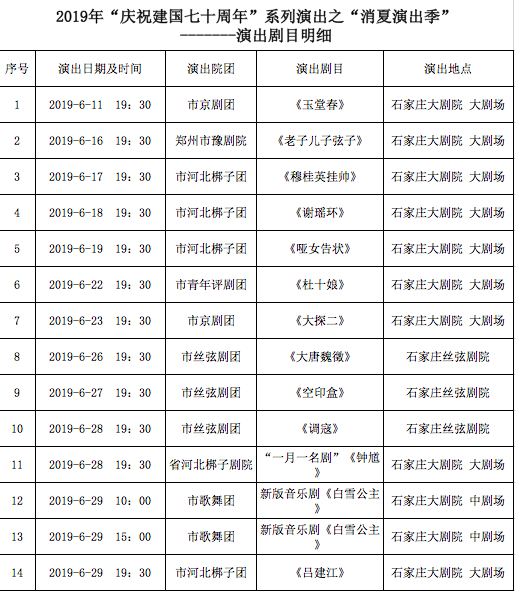 2019年“庆祝建国七十周年”系列演出之“消夏演出季”
--------演出剧目明细

| 序号 | 演出日期及时间 | 演出院团 | 演出剧目 | 演出地点 |
|---|---|---|---|---|
| 1 | 2019-6-11　19：30 | 市京剧团 | 《玉堂春》 | 石家庄大剧院　大剧场 |
| 2 | 2019-6-16　19：30 | 郑州市豫剧院 | 《老子儿子弦子》 | 石家庄大剧院　大剧场 |
| 3 | 2019-6-17　19：30 | 市河北梆子团 | 《穆桂英挂帅》 | 石家庄大剧院　大剧场 |
| 4 | 2019-6-18　19：30 | 市河北梆子团 | 《谢瑶环》 | 石家庄大剧院　大剧场 |
| 5 | 2019-6-19　19：30 | 市河北梆子团 | 《哑女告状》 | 石家庄大剧院　大剧场 |
| 6 | 2019-6-22　19：30 | 市青年评剧团 | 《杜十娘》 | 石家庄大剧院　大剧场 |
| 7 | 2019-6-23　19：30 | 市京剧团 | 《大探二》 | 石家庄大剧院　大剧场 |
| 8 | 2019-6-26　19：30 | 市丝弦剧团 | 《大唐魏徵》 | 石家庄丝弦剧院 |
| 9 | 2019-6-27　19：30 | 市丝弦剧团 | 《空印盒》 | 石家庄丝弦剧院 |
| 10 | 2019-6-28　19：30 | 市丝弦剧团 | 《调寇》 | 石家庄丝弦剧院 |
| 11 | 2019-6-28　19：30 | 省河北梆子剧院 | “一月一名剧”《钟馗》 | 石家庄大剧院　大剧场 |
| 12 | 2019-6-29　10：00 | 市歌舞团 | 新版音乐剧《白雪公主》 | 石家庄大剧院　中剧场 |
| 13 | 2019-6-29　15：00 | 市歌舞团 | 新版音乐剧《白雪公主》 | 石家庄大剧院　中剧场 |
| 14 | 2019-6-29　19：30 | 市河北梆子团 | 《吕建江》 | 石家庄大剧院　大剧场 |